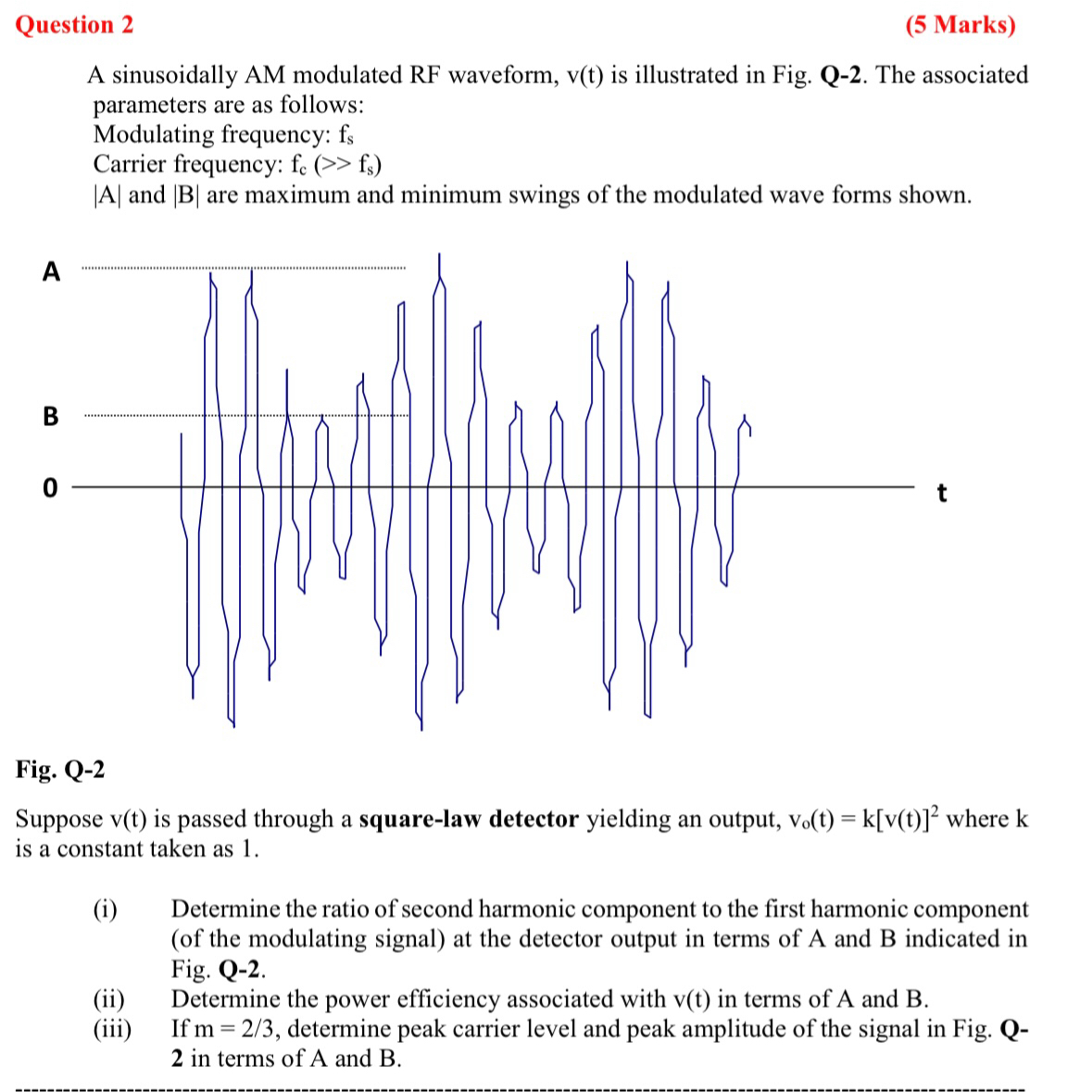 Question 2 (5 Marks)

A sinusoidally AM modulated RF waveform, v(t) is illustrated in Fig. Q-2. The associated parameters are as follows:
Modulating frequency: $f_s$
Carrier frequency: $f_c$ (>> $f_s$)
|A| and |B| are maximum and minimum swings of the modulated wave forms shown.

A

B

0

t

Fig. Q-2

Suppose v(t) is passed through a square-law detector yielding an output, $v_o(t) = k[v(t)]^2$ where k is a constant taken as 1.

(i) Determine the ratio of second harmonic component to the first harmonic component (of the modulating signal) at the detector output in terms of A and B indicated in Fig. Q-2.
(ii) Determine the power efficiency associated with v(t) in terms of A and B.
(iii) If m = 2/3, determine peak carrier level and peak amplitude of the signal in Fig. Q-2 in terms of A and B.